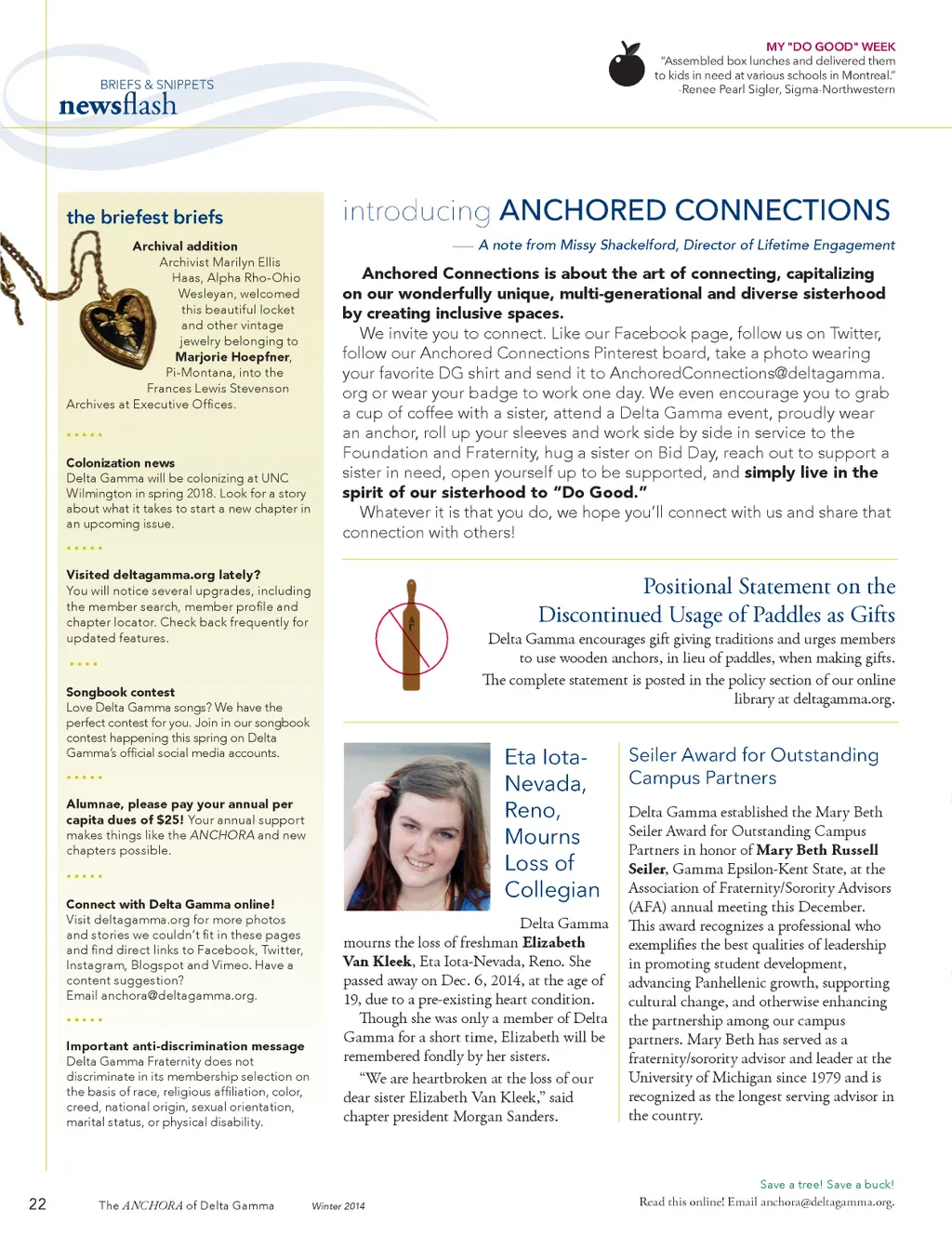 BRIEFS & SNIPPETS
newsflash

MY "DO GOOD" WEEK
"Assembled box lunches and delivered them to kids in need at various schools in Montreal."
-Renee Pearl Sigler, Sigma-Northwestern

the briefest briefs

Archival addition
Archivist Marilyn Ellis Haas, Alpha Rho-Ohio Wesleyan, welcomed this beautiful locket and other vintage jewelry belonging to Marjorie Hoepfner, Pi-Montana, into the Frances Lewis Stevenson Archives at Executive Offices.

•••••

Colonization news
Delta Gamma will be colonizing at UNC Wilmington in spring 2018. Look for a story about what it takes to start a new chapter in an upcoming issue.

•••••

Visited deltagamma.org lately?
You will notice several upgrades, including the member search, member profile and chapter locator. Check back frequently for updated features.

••••

Songbook contest
Love Delta Gamma songs? We have the perfect contest for you. Join in our songbook contest happening this spring on Delta Gamma's official social media accounts.

•••••

Alumnae, please pay your annual per capita dues of $25! Your annual support makes things like the ANCHORA and new chapters possible.

•••••

Connect with Delta Gamma online!
Visit deltagamma.org for more photos and stories we couldn't fit in these pages and find direct links to Facebook, Twitter, Instagram, Blogspot and Vimeo. Have a content suggestion?
Email anchora@deltagamma.org.

•••••

Important anti-discrimination message
Delta Gamma Fraternity does not discriminate in its membership selection on the basis of race, religious affiliation, color, creed, national origin, sexual orientation, marital status, or physical disability.

introducing ANCHORED CONNECTIONS

— A note from Missy Shackelford, Director of Lifetime Engagement

Anchored Connections is about the art of connecting, capitalizing on our wonderfully unique, multi-generational and diverse sisterhood by creating inclusive spaces.

We invite you to connect. Like our Facebook page, follow us on Twitter, follow our Anchored Connections Pinterest board, take a photo wearing your favorite DG shirt and send it to AnchoredConnections@deltagamma.org or wear your badge to work one day. We even encourage you to grab a cup of coffee with a sister, attend a Delta Gamma event, proudly wear an anchor, roll up your sleeves and work side by side in service to the Foundation and Fraternity, hug a sister on Bid Day, reach out to support a sister in need, open yourself up to be supported, and simply live in the spirit of our sisterhood to "Do Good."

Whatever it is that you do, we hope you'll connect with us and share that connection with others!

Positional Statement on the Discontinued Usage of Paddles as Gifts

Delta Gamma encourages gift giving traditions and urges members to use wooden anchors, in lieu of paddles, when making gifts.
The complete statement is posted in the policy section of our online library at deltagamma.org.

Eta Iota-Nevada, Reno, Mourns Loss of Collegian

Delta Gamma mourns the loss of freshman Elizabeth Van Kleek, Eta Iota-Nevada, Reno. She passed away on Dec. 6, 2014, at the age of 19, due to a pre-existing heart condition.

Though she was only a member of Delta Gamma for a short time, Elizabeth will be remembered fondly by her sisters.

"We are heartbroken at the loss of our dear sister Elizabeth Van Kleek," said chapter president Morgan Sanders.

Seiler Award for Outstanding Campus Partners

Delta Gamma established the Mary Beth Seiler Award for Outstanding Campus Partners in honor of Mary Beth Russell Seiler, Gamma Epsilon-Kent State, at the Association of Fraternity/Sorority Advisors (AFA) annual meeting this December. This award recognizes a professional who exemplifies the best qualities of leadership in promoting student development, advancing Panhellenic growth, supporting cultural change, and otherwise enhancing the partnership among our campus partners. Mary Beth has served as a fraternity/sorority advisor and leader at the University of Michigan since 1979 and is recognized as the longest serving advisor in the country.

22 The ANCHORA of Delta Gamma Winter 2014

Save a tree! Save a buck!
Read this online! Email anchora@deltagamma.org.